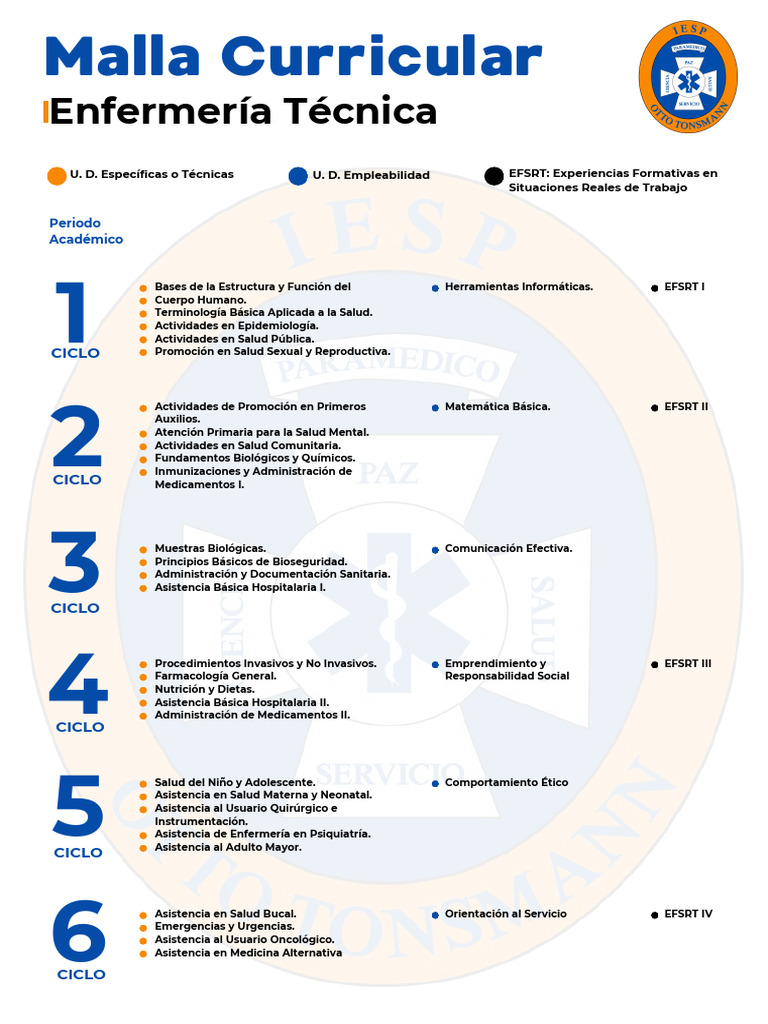 Malla Curricular
Enfermería Técnica

IESP
PARAMEDICO
CIENCIA PAZ SALUD
SERVICIO
OTTO TONSMANN

U. D. Específicas o Técnicas
U. D. Empleabilidad
EFSRT: Experiencias Formativas en Situaciones Reales de Trabajo

Periodo Académico

1 CICLO
Bases de la Estructura y Función del Cuerpo Humano.
Terminología Básica Aplicada a la Salud.
Actividades en Epidemiología.
Actividades en Salud Pública.
Promoción en Salud Sexual y Reproductiva.
Herramientas Informáticas.
EFSRT I

2 CICLO
Actividades de Promoción en Primeros Auxilios.
Atención Primaria para la Salud Mental.
Actividades en Salud Comunitaria.
Fundamentos Biológicos y Químicos.
Inmunizaciones y Administración de Medicamentos I.
Matemática Básica.
EFSRT II

3 CICLO
Muestras Biológicas.
Principios Básicos de Bioseguridad.
Administración y Documentación Sanitaria.
Asistencia Básica Hospitalaria I.
Comunicación Efectiva.

4 CICLO
Procedimientos Invasivos y No Invasivos.
Farmacología General.
Nutrición y Dietas.
Asistencia Básica Hospitalaria II.
Administración de Medicamentos II.
Emprendimiento y Responsabilidad Social
EFSRT III

5 CICLO
Salud del Niño y Adolescente.
Asistencia en Salud Materna y Neonatal.
Asistencia al Usuario Quirúrgico e Instrumentación.
Asistencia de Enfermería en Psiquiatría.
Asistencia al Adulto Mayor.
Comportamiento Ético

6 CICLO
Asistencia en Salud Bucal.
Emergencias y Urgencias.
Asistencia al Usuario Oncológico.
Asistencia en Medicina Alternativa
Orientación al Servicio
EFSRT IV